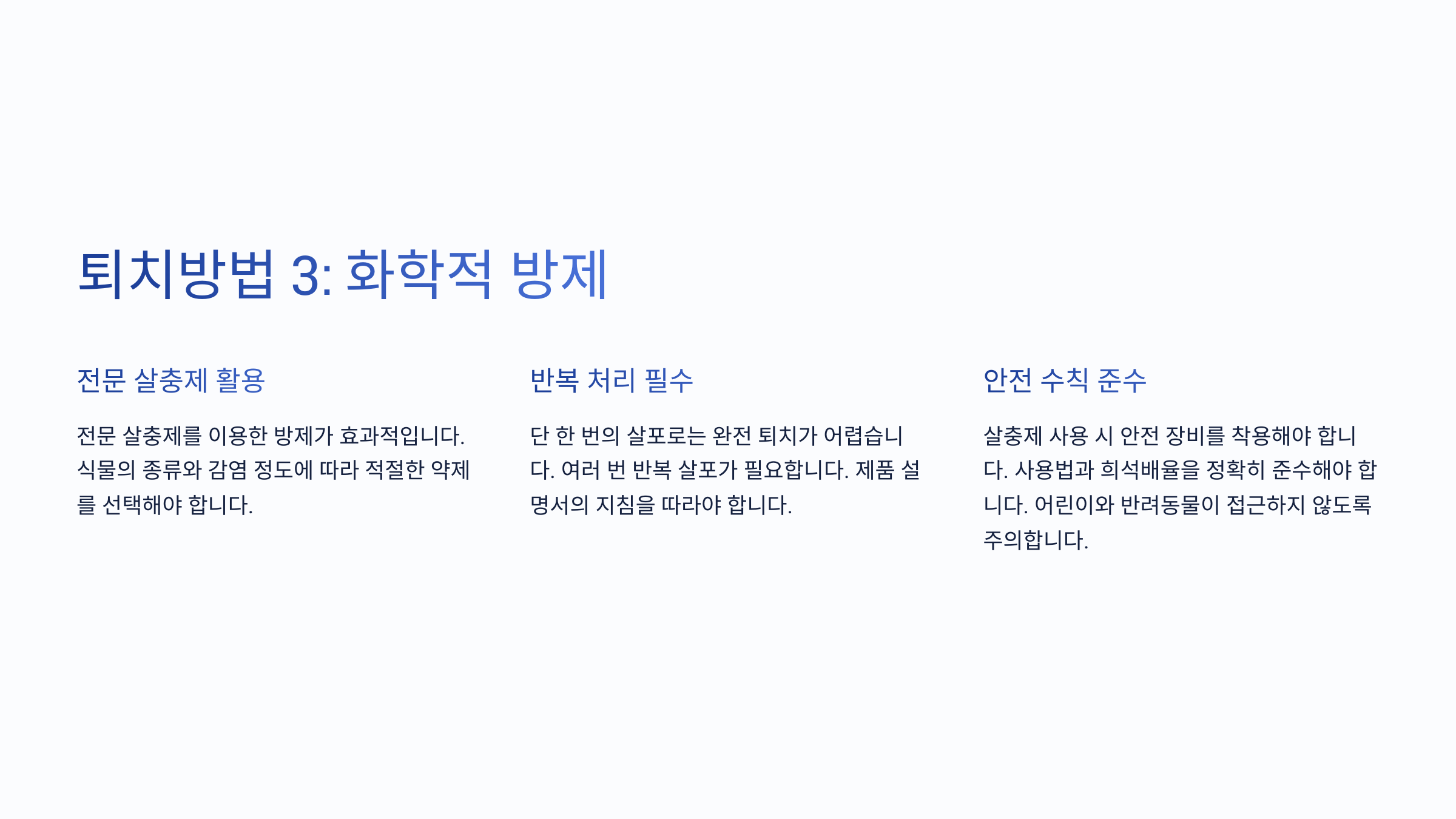 퇴치방법 3: 화학적 방제

전문 살충제 활용

전문 살충제를 이용한 방제가 효과적입니다. 식물의 종류와 감염 정도에 따라 적절한 약제를 선택해야 합니다.

반복 처리 필수

단 한 번의 살포로는 완전 퇴치가 어렵습니다. 여러 번 반복 살포가 필요합니다. 제품 설명서의 지침을 따라야 합니다.

안전 수칙 준수

살충제 사용 시 안전 장비를 착용해야 합니다. 사용법과 희석배율을 정확히 준수해야 합니다. 어린이와 반려동물이 접근하지 않도록 주의합니다.